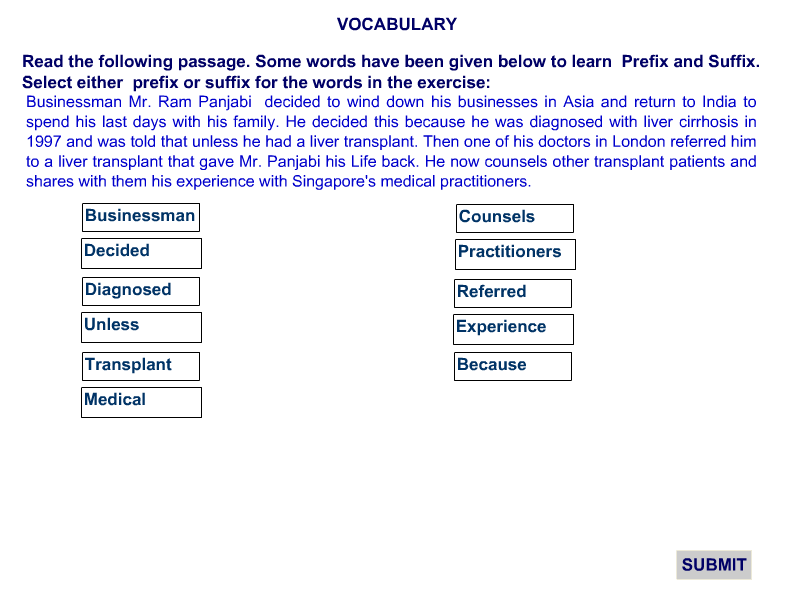 VOCABULARY

Read the following passage. Some words have been given below to learn Prefix and Suffix. Select either prefix or suffix for the words in the exercise:

Businessman Mr. Ram Panjabi decided to wind down his businesses in Asia and return to India to spend his last days with his family. He decided this because he was diagnosed with liver cirrhosis in 1997 and was told that unless he had a liver transplant. Then one of his doctors in London referred him to a liver transplant that gave Mr. Panjabi his Life back. He now counsels other transplant patients and shares with them his experience with Singapore's medical practitioners.

Businessman
Decided
Diagnosed
Unless
Transplant
Medical

Counsels
Practitioners
Referred
Experience
Because

SUBMIT